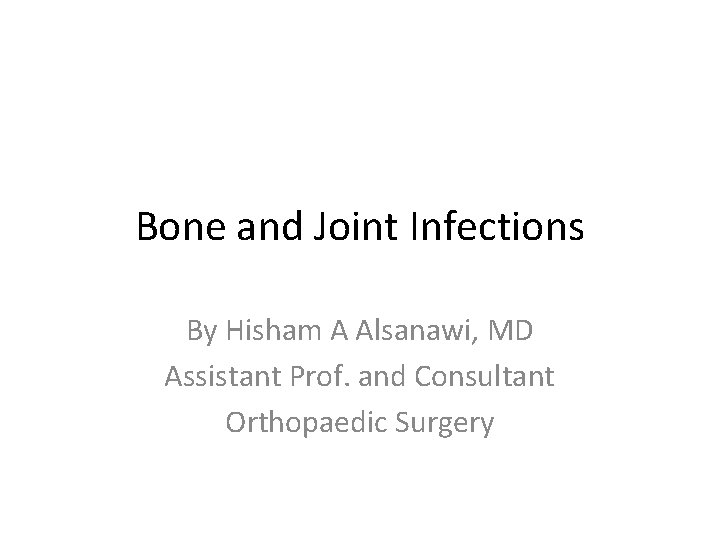 Bone and Joint Infections

By Hisham A Alsanawi, MD
Assistant Prof. and Consultant
Orthopaedic Surgery